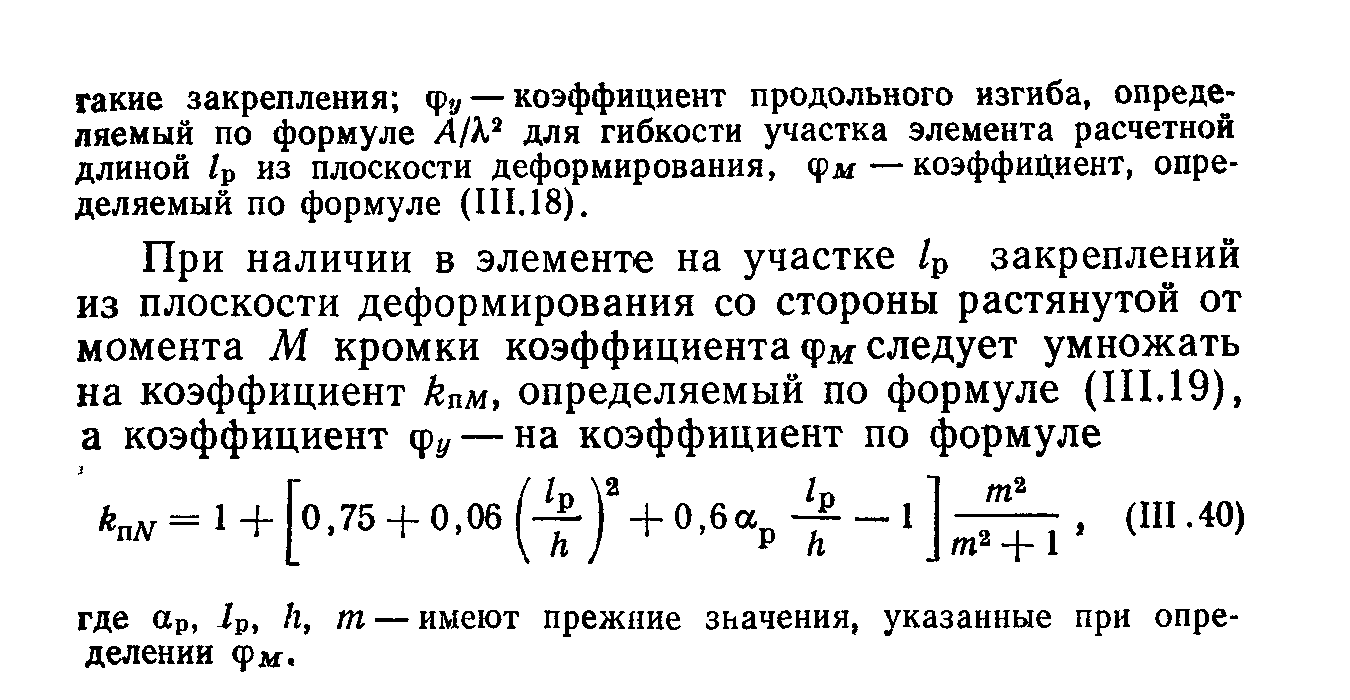 такие закрепления; $\varphi_y$ — коэффициент продольного изгиба, определяемый по формуле $A/\lambda^2$ для гибкости участка элемента расчетной длиной $l_р$ из плоскости деформирования, $\varphi_M$ — коэффициент, определяемый по формуле (III.18).

При наличии в элементе на участке $l_р$ закреплений из плоскости деформирования со стороны растянутой от момента $M$ кромки коэффициента $\varphi_M$ следует умножать на коэффициент $k_{пM}$, определяемый по формуле (III.19), а коэффициент $\varphi_y$ — на коэффициент по формуле

$k_{пN} = 1 + \left[0,75 + 0,06\left(\frac{l_р}{h}\right)^2 + 0,6\alpha_р \frac{l_р}{h} - 1\right]\frac{m^2}{m^2+1}$, (III.40)

где $\alpha_р$, $l_р$, $h$, $m$ — имеют прежние значения, указанные при определении $\varphi_M$.